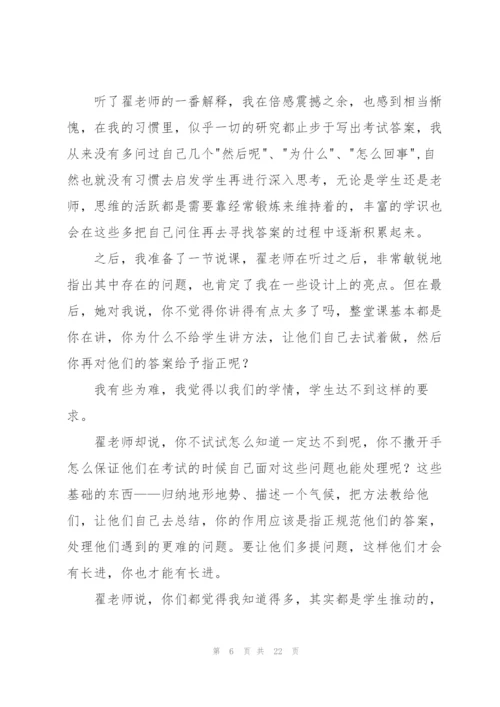 听了翟老师的一番解释，我在倍感震撼之余，也感到相当惭愧，在我的习惯里，似乎一切的研究都止步于写出考试答案，我从来没有多问过自己几个"然后呢"、"为什么"、"怎么回事"，自然也就没有习惯去启发学生再进行深入思考，无论是学生还是老师，思维的活跃都是需要靠经常锻炼来维持着的，丰富的学识也会在这些多把自己问住再去寻找答案的过程中逐渐积累起来。

之后，我准备了一节说课，翟老师在听过之后，非常敏锐地指出其中存在的问题，也肯定了我在一些设计上的亮点。但在最后，她对我说，你不觉得你讲得有点太多了吗，整堂课基本都是你在讲，你为什么不给学生讲方法，让他们自己去试着做，然后你再对他们的答案给予指正呢？

我有些为难，我觉得以我们的学情，学生达不到这样的要求。

翟老师却说，你不试试怎么知道一定达不到呢，你不撒开手怎么保证他们在考试的时候自己面对这些问题也能处理呢？这些基础的东西——归纳地形地势、描述一个气候，把方法教给他们，让他们自己去总结，你的作用应该是指正规范他们的答案，处理他们遇到的更难的问题。要让他们多提问题，这样他们才会有长进，你也才能有长进。

翟老师说，你们都觉得我知道得多，其实都是学生推动的，

第 6 页 共 22 页